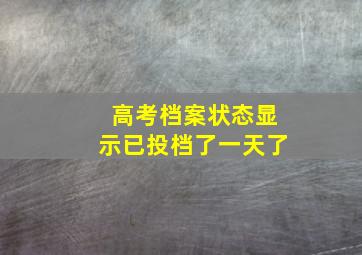 高考档案状态显示已投档了一天了